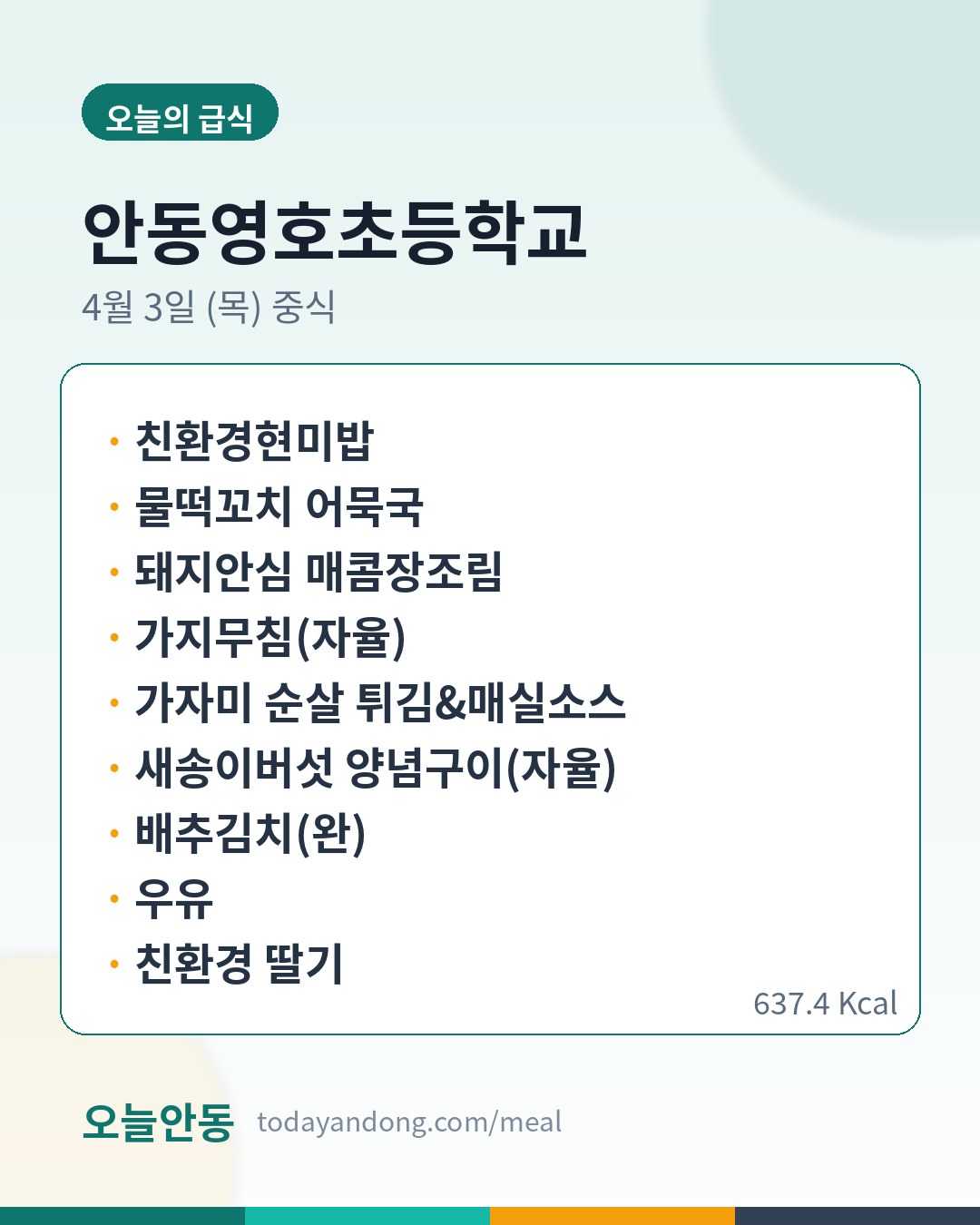 오늘의 급식

안동영호초등학교

4월 3일 (목) 중식

• 친환경현미밥
• 물떡꼬치 어묵국
• 돼지안심 매콤장조림
• 가지무침(자율)
• 가자미 순살 튀김&매실소스
• 새송이버섯 양념구이(자율)
• 배추김치(완)
• 우유
• 친환경 딸기

637.4 Kcal

오늘안동 todayandong.com/meal